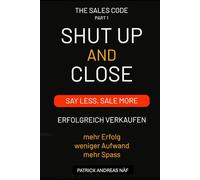 THE SALES CODE
PART I

SHUT UP
AND
CLOSE

SAY LESS: SALE MORE

ERFOLGREICH VERKAUFEN

mehr Erfolg
weniger Aufwand
mehr Spass

PATRICK ANDREAS NÄF